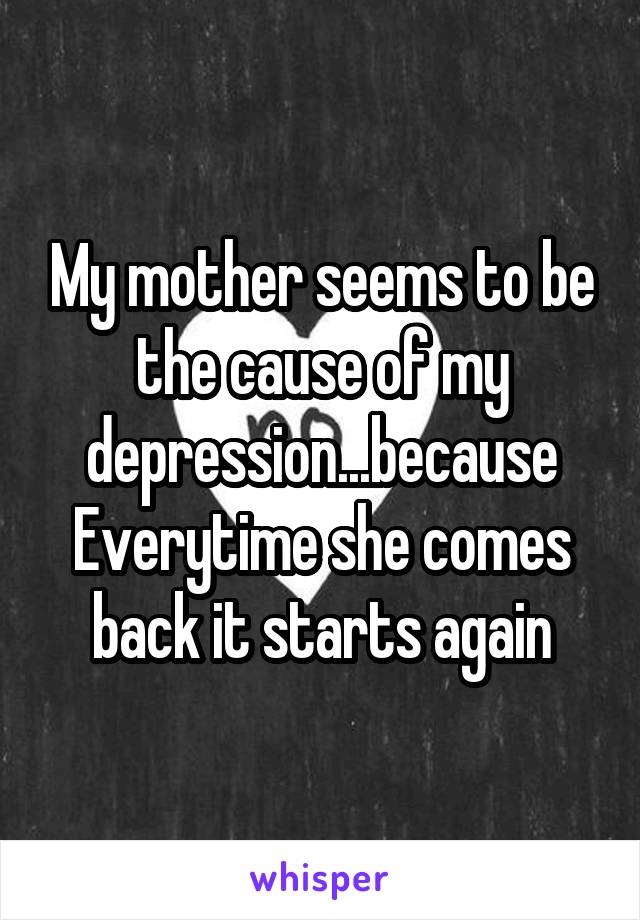 My mother seems to be the cause of my depression...because Everytime she comes back it starts again

whisper